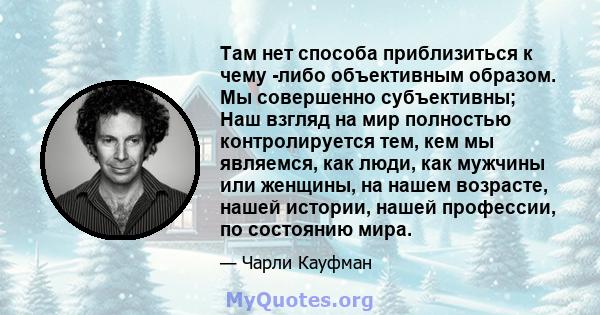 Там нет способа приблизиться к чему -либо объективным образом. Мы совершенно субъективны; Наш взгляд на мир полностью контролируется тем, кем мы являемся, как люди, как мужчины или женщины, на нашем возрасте, нашей истории, нашей профессии, по состоянию мира.

— Чарли Кауфман

MyQuotes.org